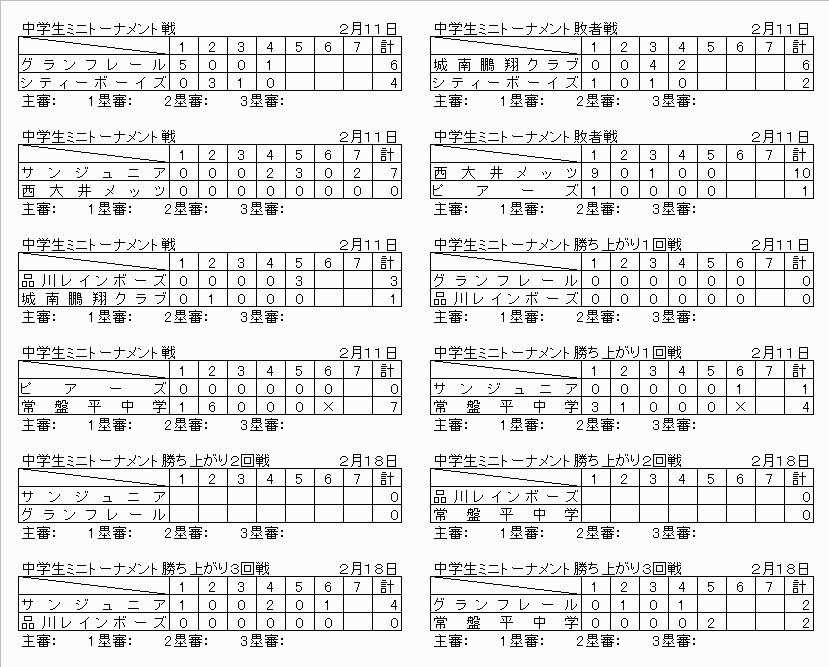 中学生ミニトーナメント戦　2月11日

| | 1 | 2 | 3 | 4 | 5 | 6 | 7 | 計 |
|---|---|---|---|---|---|---|---|---|
| グランフレール | 5 | 0 | 0 | 1 | | | | 6 |
| シティーボーイズ | 0 | 3 | 1 | 0 | | | | 4 |

主審:　1塁審:　2塁審:　3塁審:

中学生ミニトーナメント戦　2月11日

| | 1 | 2 | 3 | 4 | 5 | 6 | 7 | 計 |
|---|---|---|---|---|---|---|---|---|
| サンジュニア | 0 | 0 | 0 | 2 | 3 | 0 | 2 | 7 |
| 西大井メッツ | 0 | 0 | 0 | 0 | 0 | 0 | 0 | 0 |

主審:　1塁審:　2塁審:　3塁審:

中学生ミニトーナメント戦　2月11日

| | 1 | 2 | 3 | 4 | 5 | 6 | 7 | 計 |
|---|---|---|---|---|---|---|---|---|
| 品川レインボーズ | 0 | 0 | 0 | 0 | 3 | | | 3 |
| 城南鵬翔クラブ | 0 | 1 | 0 | 0 | 0 | | | 1 |

主審:　1塁審:　2塁審:　3塁審:

中学生ミニトーナメント戦　2月11日

| | 1 | 2 | 3 | 4 | 5 | 6 | 7 | 計 |
|---|---|---|---|---|---|---|---|---|
| ビアーズ | 0 | 0 | 0 | 0 | 0 | 0 | | 0 |
| 常盤平中学 | 1 | 6 | 0 | 0 | 0 | × | | 7 |

主審:　1塁審:　2塁審:　3塁審:

中学生ミニトーナメント勝ち上がり2回戦　2月18日

| | 1 | 2 | 3 | 4 | 5 | 6 | 7 | 計 |
|---|---|---|---|---|---|---|---|---|
| サンジュニア | | | | | | | | 0 |
| グランフレール | | | | | | | | 0 |

主審:　1塁審:　2塁審:　3塁審:

中学生ミニトーナメント勝ち上がり3回戦　2月18日

| | 1 | 2 | 3 | 4 | 5 | 6 | 7 | 計 |
|---|---|---|---|---|---|---|---|---|
| サンジュニア | 1 | 0 | 0 | 2 | 0 | 1 | | 4 |
| 品川レインボーズ | 0 | 0 | 0 | 0 | 0 | 0 | | 0 |

主審:　1塁審:　2塁審:　3塁審:

中学生ミニトーナメント敗者戦　2月11日

| | 1 | 2 | 3 | 4 | 5 | 6 | 7 | 計 |
|---|---|---|---|---|---|---|---|---|
| 城南鵬翔クラブ | 0 | 0 | 4 | 2 | | | | 6 |
| シティーボーイズ | 1 | 0 | 1 | 0 | | | | 2 |

主審:　1塁審:　2塁審:　3塁審:

中学生ミニトーナメント敗者戦　2月11日

| | 1 | 2 | 3 | 4 | 5 | 6 | 7 | 計 |
|---|---|---|---|---|---|---|---|---|
| 西大井メッツ | 9 | 0 | 1 | 0 | 0 | | | 10 |
| ビアーズ | 1 | 0 | 0 | 0 | 0 | | | 1 |

主審:　1塁審:　2塁審:　3塁審:

中学生ミニトーナメント勝ち上がり1回戦　2月11日

| | 1 | 2 | 3 | 4 | 5 | 6 | 7 | 計 |
|---|---|---|---|---|---|---|---|---|
| グランフレール | 0 | 0 | 0 | 0 | 0 | 0 | | 0 |
| 品川レインボーズ | 0 | 0 | 0 | 0 | 0 | 0 | | 0 |

主審:　1塁審:　2塁審:　3塁審:

中学生ミニトーナメント勝ち上がり1回戦　2月11日

| | 1 | 2 | 3 | 4 | 5 | 6 | 7 | 計 |
|---|---|---|---|---|---|---|---|---|
| サンジュニア | 0 | 0 | 0 | 0 | 0 | 1 | | 1 |
| 常盤平中学 | 3 | 1 | 0 | 0 | 0 | × | | 4 |

主審:　1塁審:　2塁審:　3塁審:

中学生ミニトーナメント勝ち上がり2回戦　2月18日

| | 1 | 2 | 3 | 4 | 5 | 6 | 7 | 計 |
|---|---|---|---|---|---|---|---|---|
| 品川レインボーズ | | | | | | | | 0 |
| 常盤平中学 | | | | | | | | 0 |

主審:　1塁審:　2塁審:　3塁審:

中学生ミニトーナメント勝ち上がり3回戦　2月18日

| | 1 | 2 | 3 | 4 | 5 | 6 | 7 | 計 |
|---|---|---|---|---|---|---|---|---|
| グランフレール | 0 | 1 | 0 | 1 | | | | 2 |
| 常盤平中学 | 0 | 0 | 0 | 0 | 2 | | | 2 |

主審:　1塁審:　2塁審:　3塁審: